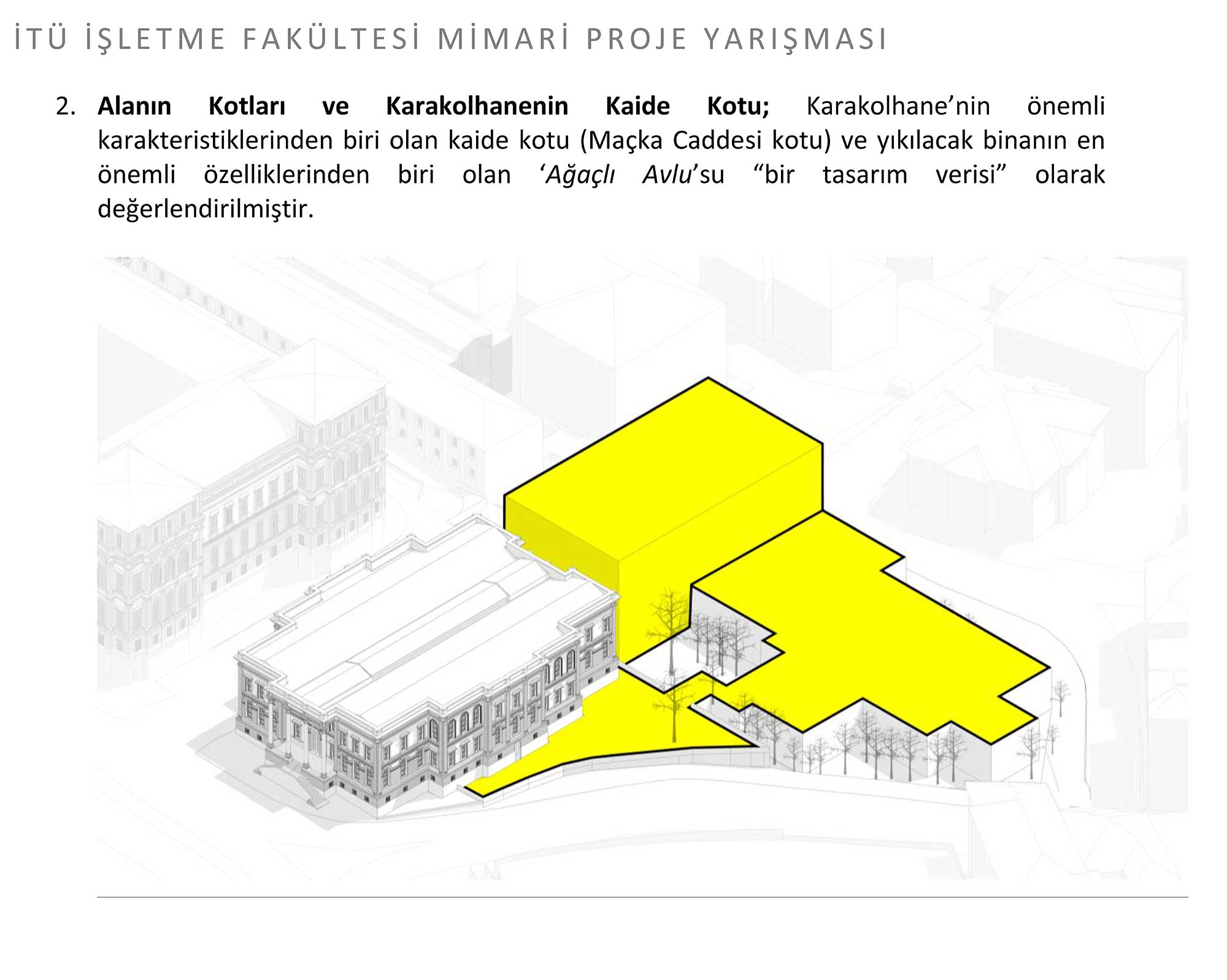 İTÜ İŞLETME FAKÜLTESİ MİMARİ PROJE YARIŞMASI

2. Alanın Kotları ve Karakolhanenin Kaide Kotu; Karakolhane'nin önemli karakteristiklerinden biri olan kaide kotu (Maçka Caddesi kotu) ve yıkılacak binanın en önemli özelliklerinden biri olan 'Ağaçlı Avlu'su "bir tasarım verisi" olarak değerlendirilmiştir.